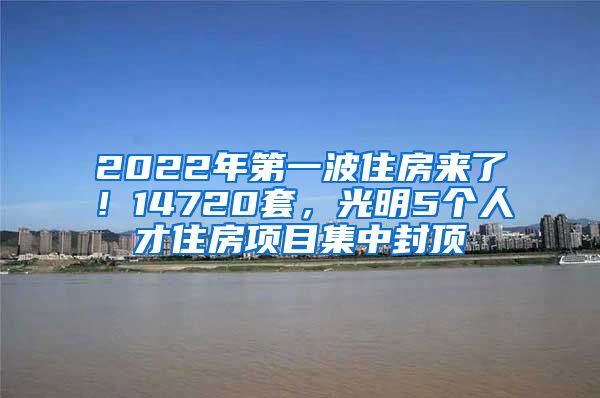 2022年第一波住房来了！14720套，光明5个人才住房项目集中封顶